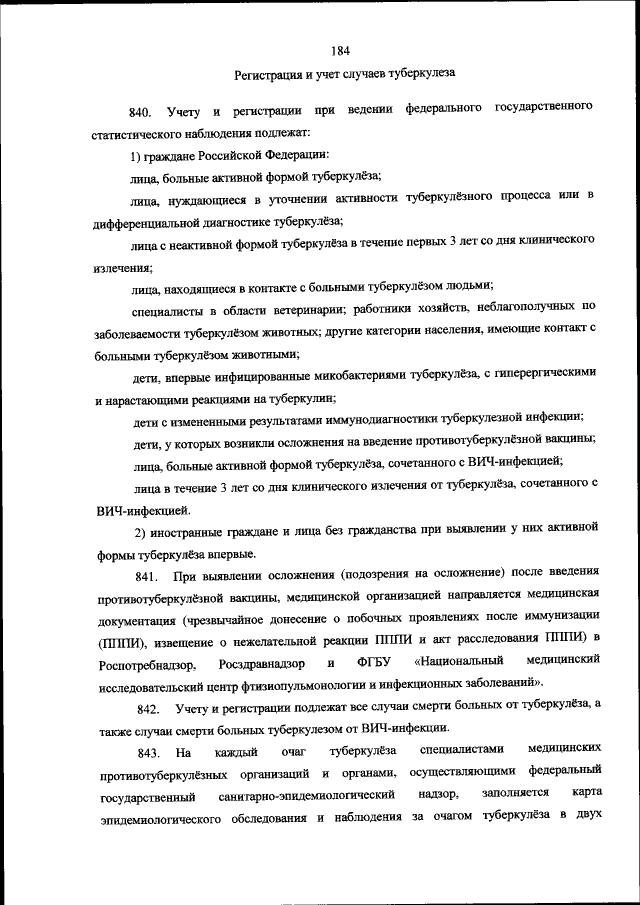 184

Регистрация и учет случаев туберкулеза

840. Учету и регистрации при ведении федерального государственного статистического наблюдения подлежат:

1) граждане Российской Федерации:

лица, больные активной формой туберкулёза;

лица, нуждающиеся в уточнении активности туберкулёзного процесса или в дифференциальной диагностике туберкулёза;

лица с неактивной формой туберкулёза в течение первых 3 лет со дня клинического излечения;

лица, находящиеся в контакте с больными туберкулёзом людьми;

специалисты в области ветеринарии; работники хозяйств, неблагополучных по заболеваемости туберкулёзом животных; другие категории населения, имеющие контакт с больными туберкулёзом животными;

дети, впервые инфицированные микобактериями туберкулёза, с гиперергическими и нарастающими реакциями на туберкулин;

дети с измененными результатами иммунодиагностики туберкулезной инфекции;

дети, у которых возникли осложнения на введение противотуберкулёзной вакцины;

лица, больные активной формой туберкулёза, сочетанного с ВИЧ-инфекцией;

лица в течение 3 лет со дня клинического излечения от туберкулёза, сочетанного с ВИЧ-инфекцией.

2) иностранные граждане и лица без гражданства при выявлении у них активной формы туберкулёза впервые.

841. При выявлении осложнения (подозрения на осложнение) после введения противотуберкулёзной вакцины, медицинской организацией направляется медицинская документация (чрезвычайное донесение о побочных проявлениях после иммунизации (ПППИ), извещение о нежелательной реакции ПППИ и акт расследования ПППИ) в Роспотребнадзор, Росздравнадзор и ФГБУ «Национальный медицинский исследовательский центр фтизиопульмонологии и инфекционных заболеваний».

842. Учету и регистрации подлежат все случаи смерти больных от туберкулёза, а также случаи смерти больных туберкулезом от ВИЧ-инфекции.

843. На каждый очаг туберкулёза специалистами медицинских противотуберкулёзных организаций и органами, осуществляющими федеральный государственный санитарно-эпидемиологический надзор, заполняется карта эпидемиологического обследования и наблюдения за очагом туберкулёза в двух